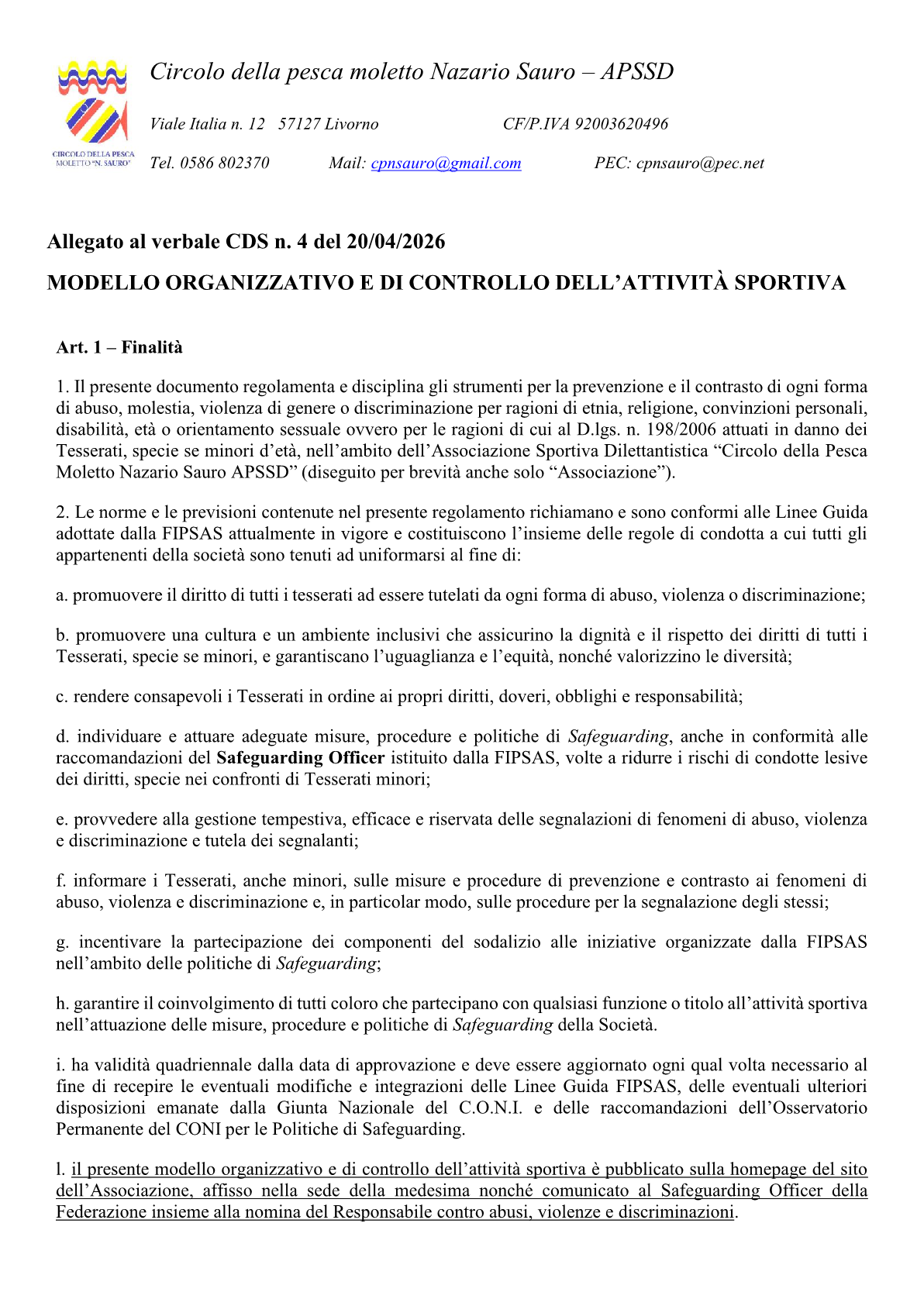 CIRCOLO DELLA PESCA MOLETTO "N. SAURO"

Circolo della pesca moletto Nazario Sauro – APSSD

Viale Italia n. 12 57127 Livorno CF/P.IVA 92003620496

Tel. 0586 802370 Mail: cpnsauro@gmail.com PEC: cpnsauro@pec.net

Allegato al verbale CDS n. 4 del 20/04/2026

MODELLO ORGANIZZATIVO E DI CONTROLLO DELL'ATTIVITÀ SPORTIVA

Art. 1 – Finalità

1. Il presente documento regolamenta e disciplina gli strumenti per la prevenzione e il contrasto di ogni forma di abuso, molestia, violenza di genere o discriminazione per ragioni di etnia, religione, convinzioni personali, disabilità, età o orientamento sessuale ovvero per le ragioni di cui al D.lgs. n. 198/2006 attuati in danno dei Tesserati, specie se minori d'età, nell'ambito dell'Associazione Sportiva Dilettantistica "Circolo della Pesca Moletto Nazario Sauro APSSD" (diseguito per brevità anche solo "Associazione").

2. Le norme e le previsioni contenute nel presente regolamento richiamano e sono conformi alle Linee Guida adottate dalla FIPSAS attualmente in vigore e costituiscono l'insieme delle regole di condotta a cui tutti gli appartenenti della società sono tenuti ad uniformarsi al fine di:

a. promuovere il diritto di tutti i tesserati ad essere tutelati da ogni forma di abuso, violenza o discriminazione;

b. promuovere una cultura e un ambiente inclusivi che assicurino la dignità e il rispetto dei diritti di tutti i Tesserati, specie se minori, e garantiscano l'uguaglianza e l'equità, nonché valorizzino le diversità;

c. rendere consapevoli i Tesserati in ordine ai propri diritti, doveri, obblighi e responsabilità;

d. individuare e attuare adeguate misure, procedure e politiche di Safeguarding, anche in conformità alle raccomandazioni del Safeguarding Officer istituito dalla FIPSAS, volte a ridurre i rischi di condotte lesive dei diritti, specie nei confronti di Tesserati minori;

e. provvedere alla gestione tempestiva, efficace e riservata delle segnalazioni di fenomeni di abuso, violenza e discriminazione e tutela dei segnalanti;

f. informare i Tesserati, anche minori, sulle misure e procedure di prevenzione e contrasto ai fenomeni di abuso, violenza e discriminazione e, in particolar modo, sulle procedure per la segnalazione degli stessi;

g. incentivare la partecipazione dei componenti del sodalizio alle iniziative organizzate dalla FIPSAS nell'ambito delle politiche di Safeguarding;

h. garantire il coinvolgimento di tutti coloro che partecipano con qualsiasi funzione o titolo all'attività sportiva nell'attuazione delle misure, procedure e politiche di Safeguarding della Società.

i. ha validità quadriennale dalla data di approvazione e deve essere aggiornato ogni qual volta necessario al fine di recepire le eventuali modifiche e integrazioni delle Linee Guida FIPSAS, delle eventuali ulteriori disposizioni emanate dalla Giunta Nazionale del C.O.N.I. e delle raccomandazioni dell'Osservatorio Permanente del CONI per le Politiche di Safeguarding.

l. il presente modello organizzativo e di controllo dell'attività sportiva è pubblicato sulla homepage del sito dell'Associazione, affisso nella sede della medesima nonché comunicato al Safeguarding Officer della Federazione insieme alla nomina del Responsabile contro abusi, violenze e discriminazioni.